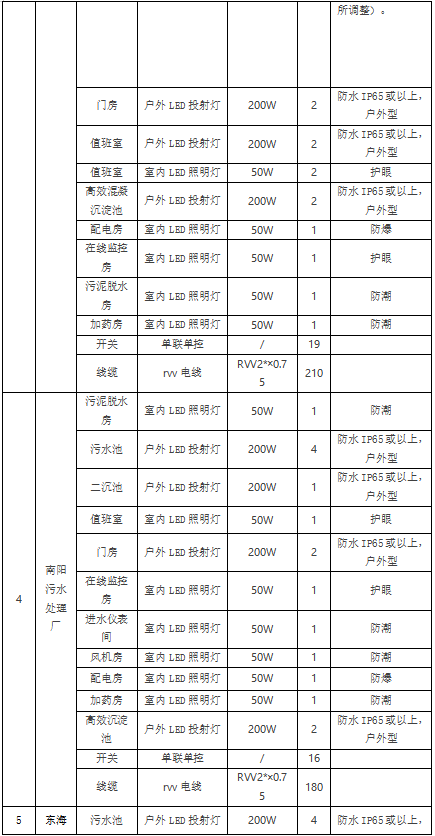 |  |  |  |  |  |  | 所调整）。 |
|---|---|---|---|---|---|---|
|  |  | 门房 | 户外 LED 投射灯 | 200W | 2 | 防水 IP65 或以上，户外型 |
|  |  | 值班室 | 户外 LED 投射灯 | 200W | 2 | 防水 IP65 或以上，户外型 |
|  |  | 值班室 | 室内 LED 照明灯 | 50W | 2 | 护眼 |
|  |  | 高效混凝沉淀池 | 户外 LED 投射灯 | 200W | 2 | 防水 IP65 或以上，户外型 |
|  |  | 配电房 | 室内 LED 照明灯 | 50W | 1 | 防爆 |
|  |  | 在线监控房 | 室内 LED 照明灯 | 50W | 1 | 护眼 |
|  |  | 污泥脱水房 | 室内 LED 照明灯 | 50W | 1 | 防潮 |
|  |  | 加药房 | 室内 LED 照明灯 | 50W | 1 | 防潮 |
|  |  | 开关 | 单联单控 | / | 19 |  |
|  |  | 线缆 | rvv 电线 | RVV2*×0.75 | 210 |  |
| 4 | 南阳污水处理厂 | 污泥脱水房 | 室内 LED 照明灯 | 50W | 1 | 防潮 |
|  |  | 污水池 | 户外 LED 投射灯 | 200W | 4 | 防水 IP65 或以上，户外型 |
|  |  | 二沉池 | 户外 LED 投射灯 | 200W | 1 | 防水 IP65 或以上，户外型 |
|  |  | 值班室 | 室内 LED 照明灯 | 50W | 1 | 护眼 |
|  |  | 门房 | 户外 LED 投射灯 | 200W | 2 | 防水 IP65 或以上，户外型 |
|  |  | 在线监控房 | 室内 LED 照明灯 | 50W | 1 | 护眼 |
|  |  | 进水仪表间 | 室内 LED 照明灯 | 50W | 1 | 防潮 |
|  |  | 风机房 | 室内 LED 照明灯 | 50W | 1 | 防潮 |
|  |  | 配电房 | 室内 LED 照明灯 | 50W | 1 | 防爆 |
|  |  | 加药房 | 室内 LED 照明灯 | 50W | 1 | 防潮 |
|  |  | 高效沉淀池 | 户外 LED 投射灯 | 200W | 2 | 防水 IP65 或以上，户外型 |
|  |  | 开关 | 单联单控 | / | 16 |  |
|  |  | 线缆 | rvv 电线 | RVV2*×0.75 | 180 |  |
| 5 | 东海 | 污水池 | 户外 LED 投射灯 | 200W | 4 | 防水 IP65 或以上， |